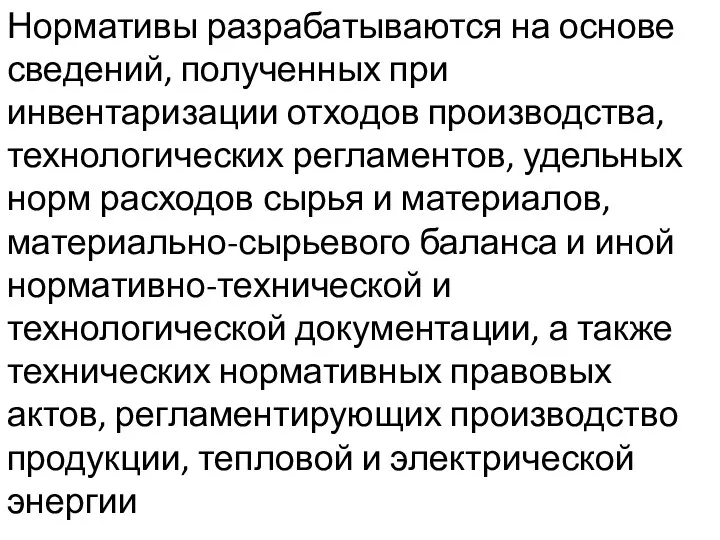 Нормативы разрабатываются на основе сведений, полученных при инвентаризации отходов производства, технологических регламентов, удельных норм расходов сырья и материалов, материально-сырьевого баланса и иной нормативно-технической и технологической документации, а также технических нормативных правовых актов, регламентирующих производство продукции, тепловой и электрической энергии